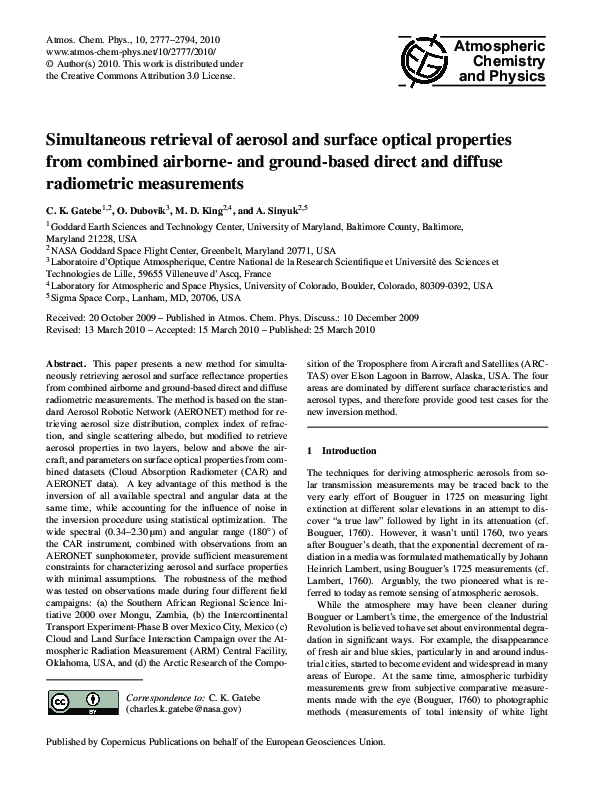 Atmos. Chem. Phys., 10, 2777–2794, 2010
www.atmos-chem-phys.net/10/2777/2010/
© Author(s) 2010. This work is distributed under the Creative Commons Attribution 3.0 License.

Atmospheric Chemistry and Physics

Simultaneous retrieval of aerosol and surface optical properties from combined airborne- and ground-based direct and diffuse radiometric measurements

C. K. Gatebe$^{1,2}$, O. Dubovik$^{3}$, M. D. King$^{2,4}$, and A. Sinyuk$^{2,5}$

$^{1}$Goddard Earth Sciences and Technology Center, University of Maryland, Baltimore County, Baltimore, Maryland 21228, USA
$^{2}$NASA Goddard Space Flight Center, Greenbelt, Maryland 20771, USA
$^{3}$Laboratoire d'Optique Atmospherique, Centre National de la Research Scientifique et Université des Sciences et Technologies de Lille, 59655 Villeneuve d'Ascq, France
$^{4}$Laboratory for Atmospheric and Space Physics, University of Colorado, Boulder, Colorado, 80309-0392, USA
$^{5}$Sigma Space Corp., Lanham, MD, 20706, USA

Received: 20 October 2009 – Published in Atmos. Chem. Phys. Discuss.: 10 December 2009
Revised: 13 March 2010 – Accepted: 15 March 2010 – Published: 25 March 2010

Abstract. This paper presents a new method for simultaneously retrieving aerosol and surface reflectance properties from combined airborne and ground-based direct and diffuse radiometric measurements. The method is based on the standard Aerosol Robotic Network (AERONET) method for retrieving aerosol size distribution, complex index of refraction, and single scattering albedo, but modified to retrieve aerosol properties in two layers, below and above the aircraft, and parameters on surface optical properties from combined datasets (Cloud Absorption Radiometer (CAR) and AERONET data). A key advantage of this method is the inversion of all available spectral and angular data at the same time, while accounting for the influence of noise in the inversion procedure using statistical optimization. The wide spectral (0.34–2.30 µm) and angular range (180°) of the CAR instrument, combined with observations from an AERONET sunphotometer, provide sufficient measurement constraints for characterizing aerosol and surface properties with minimal assumptions. The robustness of the method was tested on observations made during four different field campaigns: (a) the Southern African Regional Science Initiative 2000 over Mongu, Zambia, (b) the Intercontinental Transport Experiment-Phase B over Mexico City, Mexico (c) Cloud and Land Surface Interaction Campaign over the Atmospheric Radiation Measurement (ARM) Central Facility, Oklahoma, USA, and (d) the Arctic Research of the Composition of the Troposphere from Aircraft and Satellites (ARCTAS) over Elson Lagoon in Barrow, Alaska, USA. The four areas are dominated by different surface characteristics and aerosol types, and therefore provide good test cases for the new inversion method.

Correspondence to: C. K. Gatebe
(charles.k.gatebe@nasa.gov)

1 Introduction

The techniques for deriving atmospheric aerosols from solar transmission measurements may be traced back to the very early effort of Bouguer in 1725 on measuring light extinction at different solar elevations in an attempt to discover "a true law" followed by light in its attenuation (cf. Bouguer, 1760). However, it wasn't until 1760, two years after Bouguer's death, that the exponential decrement of radiation in a media was formulated mathematically by Johann Heinrich Lambert, using Bouguer's 1725 measurements (cf. Lambert, 1760). Arguably, the two pioneered what is referred to today as remote sensing of atmospheric aerosols.

While the atmosphere may have been cleaner during Bouguer or Lambert's time, the emergence of the Industrial Revolution is believed to have set about environmental degradation in significant ways. For example, the disappearance of fresh air and blue skies, particularly in and around industrial cities, started to become evident and widespread in many areas of Europe. At the same time, atmospheric turbidity measurements grew from subjective comparative measurements made with the eye (Bouguer, 1760) to photographic methods (measurements of total intensity of white light

Published by Copernicus Publications on behalf of the European Geosciences Union.